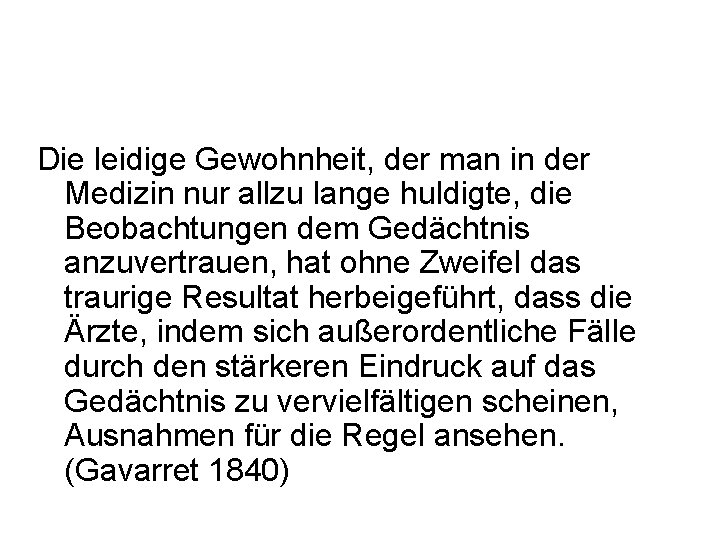 Die leidige Gewohnheit, der man in der Medizin nur allzu lange huldigte, die Beobachtungen dem Gedächtnis anzuvertrauen, hat ohne Zweifel das traurige Resultat herbeigeführt, dass die Ärzte, indem sich außerordentliche Fälle durch den stärkeren Eindruck auf das Gedächtnis zu vervielfältigen scheinen, Ausnahmen für die Regel ansehen. (Gavarret 1840)